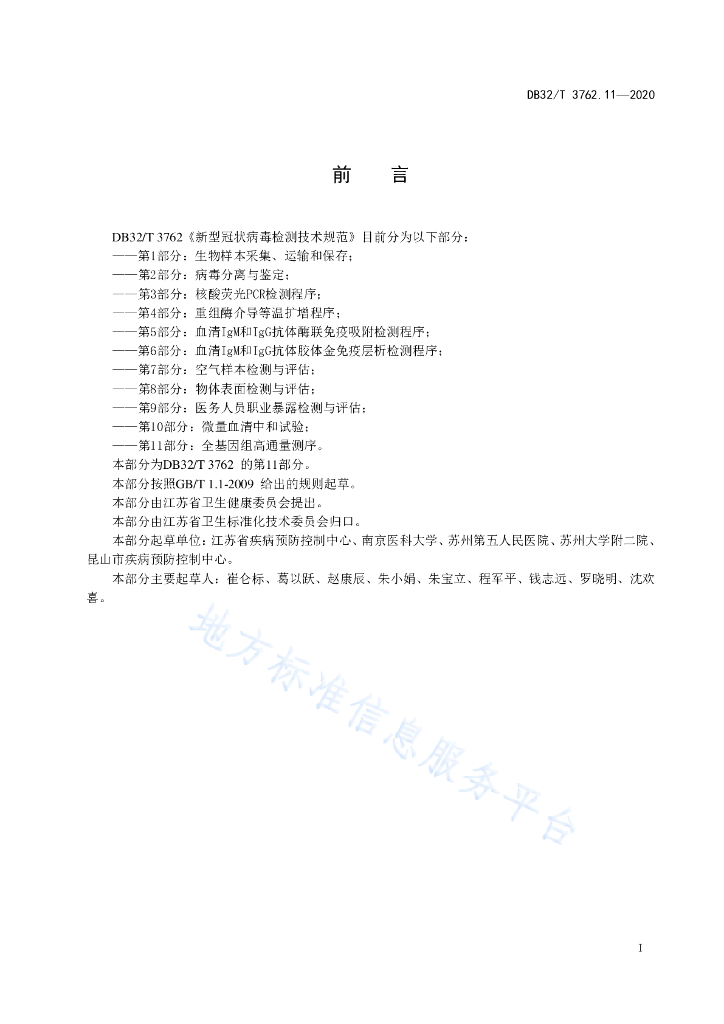 DB32/T 3762.11—2020

前　言

DB32/T 3762《新型冠状病毒检测技术规范》目前分为以下部分：
——第1部分：生物样本采集、运输和保存；
——第2部分：病毒分离与鉴定；
——第3部分：核酸荧光PCR检测程序；
——第4部分：重组酶介导等温扩增程序；
——第5部分：血清IgM和IgG抗体酶联免疫吸附检测程序；
——第6部分：血清IgM和IgG抗体胶体金免疫层析检测程序；
——第7部分：空气样本检测与评估；
——第8部分：物体表面检测与评估；
——第9部分：医务人员职业暴露检测与评估；
——第10部分：微量血清中和试验；
——第11部分：全基因组高通量测序。
本部分为DB32/T 3762 的第11部分。
本部分按照GB/T 1.1-2009 给出的规则起草。
本部分由江苏省卫生健康委员会提出。
本部分由江苏省卫生标准化技术委员会归口。
本部分起草单位：江苏省疾病预防控制中心、南京医科大学、苏州第五人民医院、苏州大学附二院、昆山市疾病预防控制中心。
本部分主要起草人：崔仑标、葛以跃、赵康辰、朱小娟、朱宝立、程军平、钱志远、罗晓明、沈欢喜。

地方标准信息服务平台

I